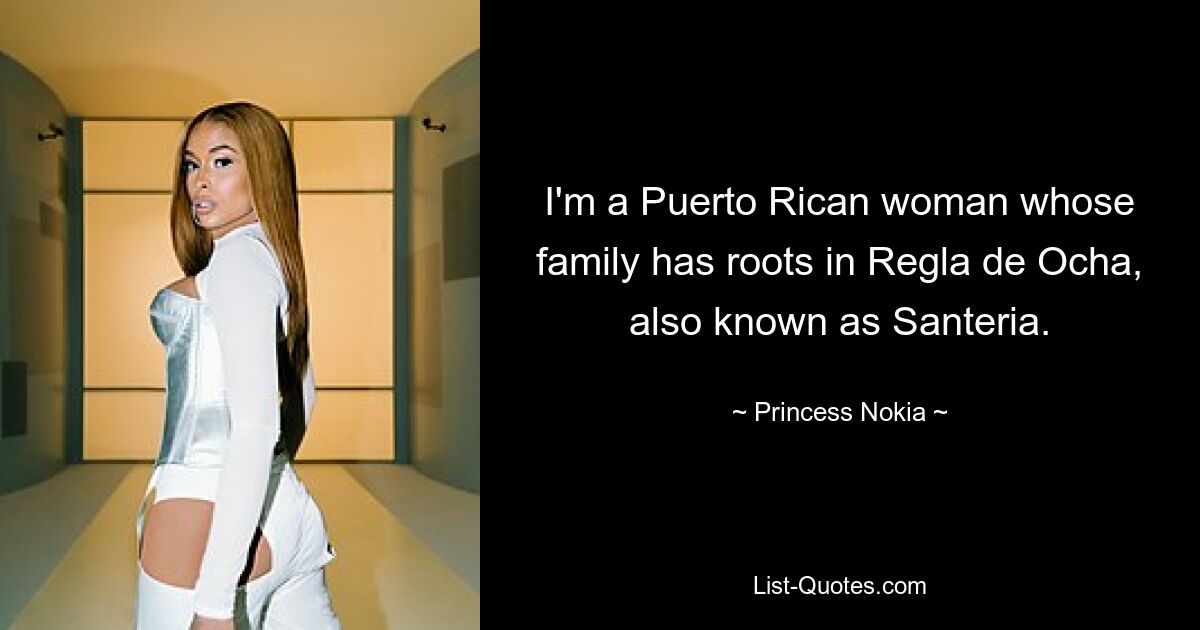 I'm a Puerto Rican woman whose family has roots in Regla de Ocha, also known as Santeria.

~ Princess Nokia ~

List-Quotes.com